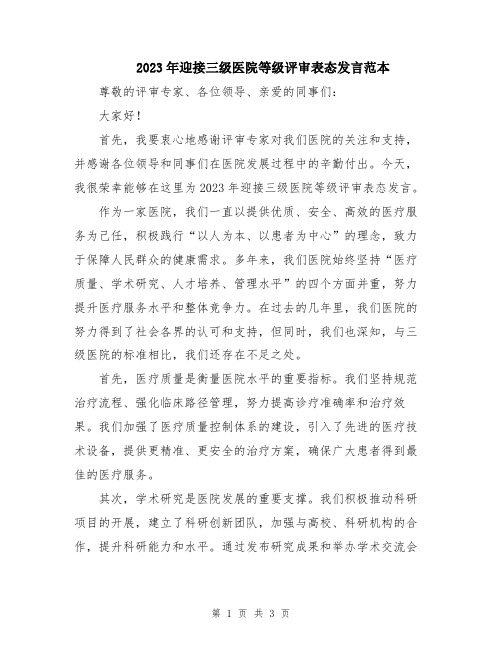 2023年迎接三级医院等级评审表态发言范本

尊敬的评审专家、各位领导、亲爱的同事们：

大家好！

首先，我要衷心地感谢评审专家对我们医院的关注和支持，并感谢各位领导和同事们在医院发展过程中的辛勤付出。今天，我很荣幸能够在这里为2023年迎接三级医院等级评审表态发言。

作为一家医院，我们一直以提供优质、安全、高效的医疗服务为己任，积极践行“以人为本、以患者为中心”的理念，致力于保障人民群众的健康需求。多年来，我们医院始终坚持“医疗质量、学术研究、人才培养、管理水平”的四个方面并重，努力提升医疗服务水平和整体竞争力。在过去的几年里，我们医院的努力得到了社会各界的认可和支持，但同时，我们也深知，与三级医院的标准相比，我们还存在不足之处。

首先，医疗质量是衡量医院水平的重要指标。我们坚持规范治疗流程、强化临床路径管理，努力提高诊疗准确率和治疗效果。我们加强了医疗质量控制体系的建设，引入了先进的医疗技术设备，提供更精准、更安全的治疗方案，确保广大患者得到最佳的医疗服务。

其次，学术研究是医院发展的重要支撑。我们积极推动科研项目的开展，建立了科研创新团队，加强与高校、科研机构的合作，提升科研能力和水平。通过发布研究成果和举办学术交流会

第 1 页 共 3 页